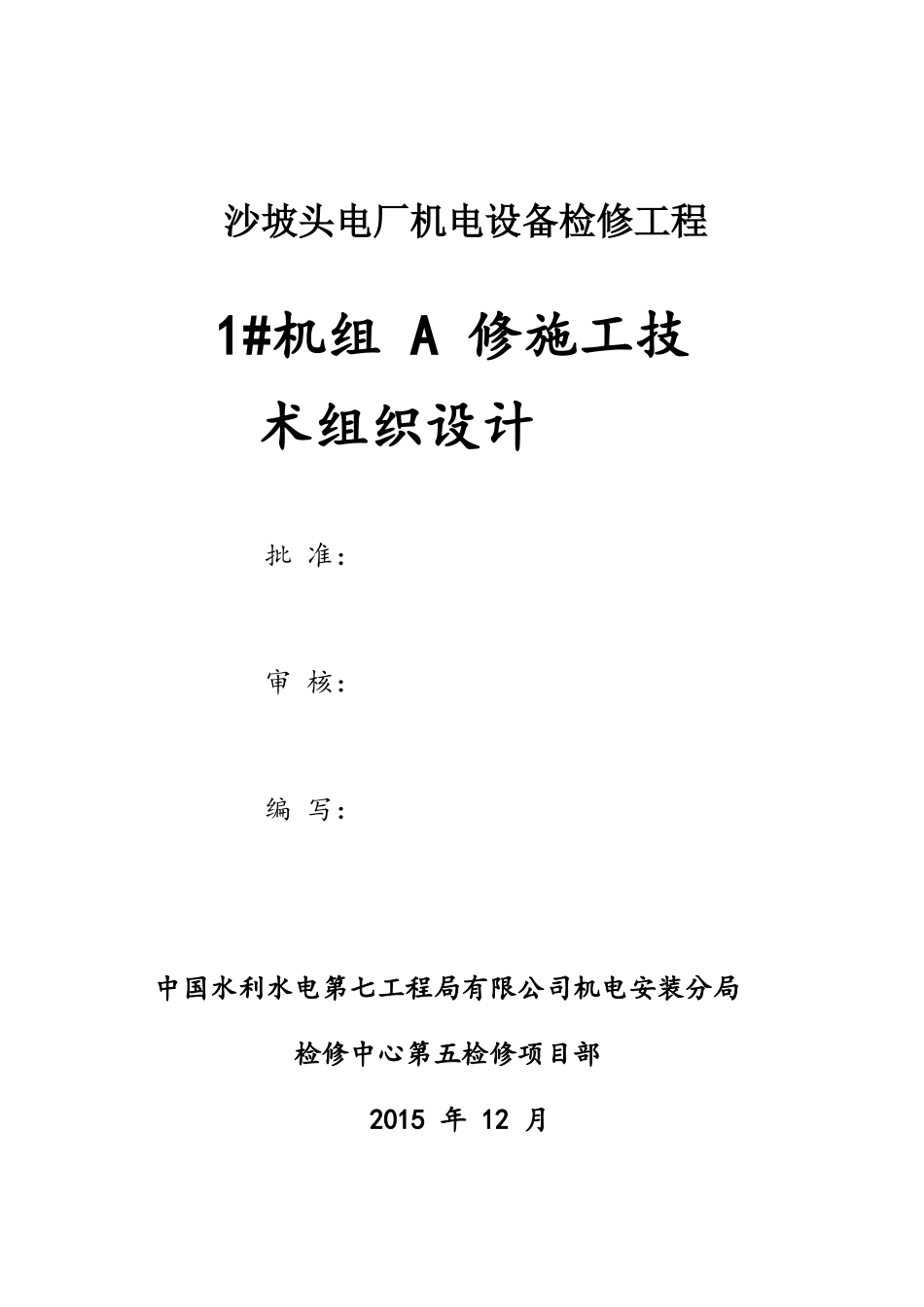 沙坡头电厂机电设备检修工程

1#机组 A 修施工技术组织设计

批 准：

审 核：

编 写：

中国水利水电第七工程局有限公司机电安装分局

检修中心第五检修项目部

2015 年 12 月